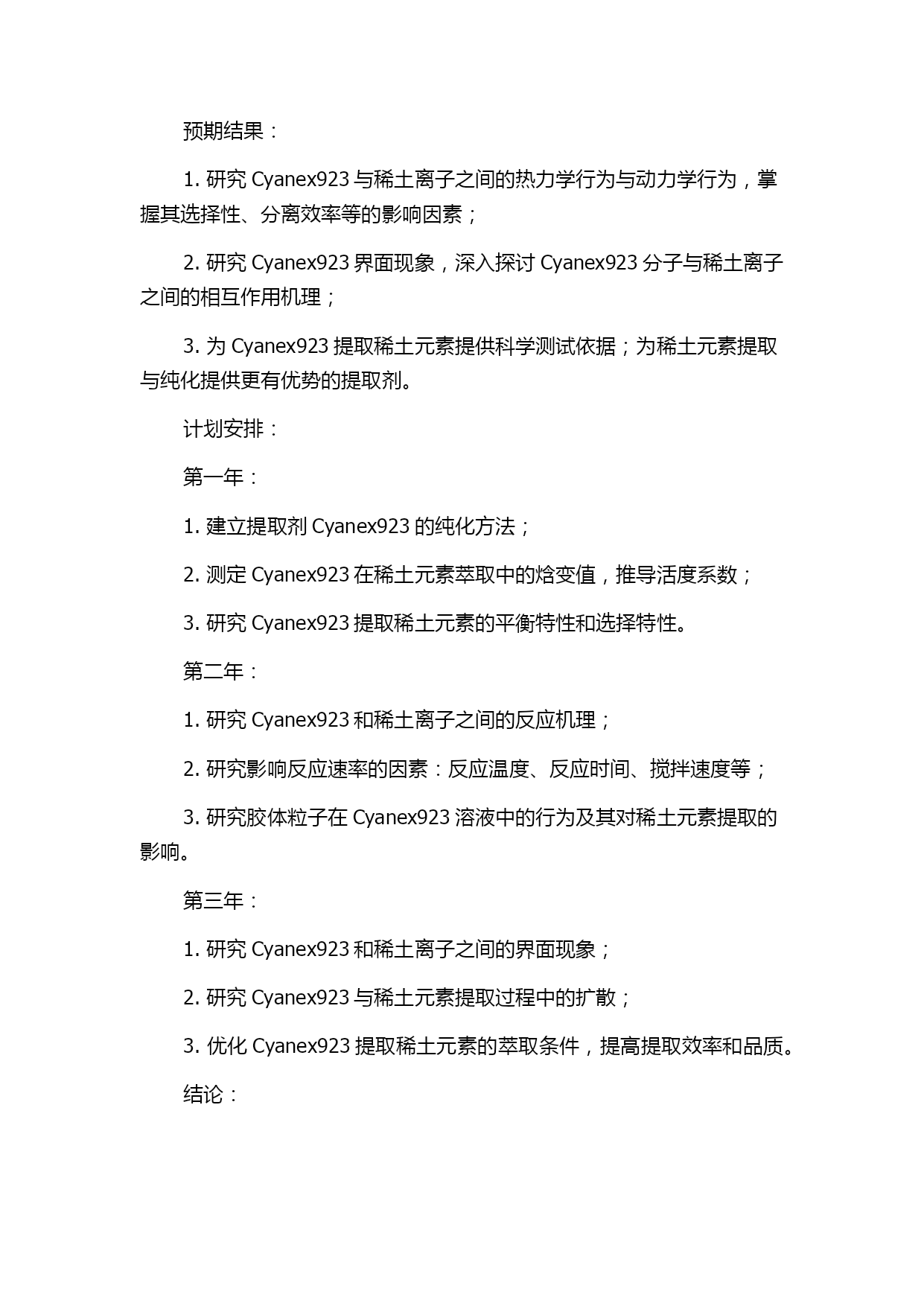 预期结果：

1. 研究 Cyanex923 与稀土离子之间的热力学行为与动力学行为，掌握其选择性、分离效率等的影响因素；

2. 研究 Cyanex923 界面现象，深入探讨 Cyanex923 分子与稀土离子之间的相互作用机理；

3. 为 Cyanex923 提取稀土元素提供科学测试依据；为稀土元素提取与纯化提供更有优势的提取剂。

计划安排：

第一年：

1. 建立提取剂 Cyanex923 的纯化方法；

2. 测定 Cyanex923 在稀土元素萃取中的焓变值，推导活度系数；

3. 研究 Cyanex923 提取稀土元素的平衡特性和选择特性。

第二年：

1. 研究 Cyanex923 和稀土离子之间的反应机理；

2. 研究影响反应速率的因素：反应温度、反应时间、搅拌速度等；

3. 研究胶体粒子在 Cyanex923 溶液中的行为及其对稀土元素提取的影响。

第三年：

1. 研究 Cyanex923 和稀土离子之间的界面现象；

2. 研究 Cyanex923 与稀土元素提取过程中的扩散；

3. 优化 Cyanex923 提取稀土元素的萃取条件，提高提取效率和品质。

结论：